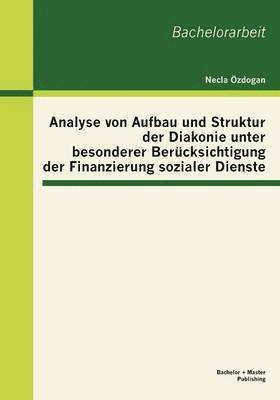 Bachelorarbeit

Necla Özdogan

Analyse von Aufbau und Struktur der Diakonie unter besonderer Berücksichtigung der Finanzierung sozialer Dienste

Bachelor + Master Publishing